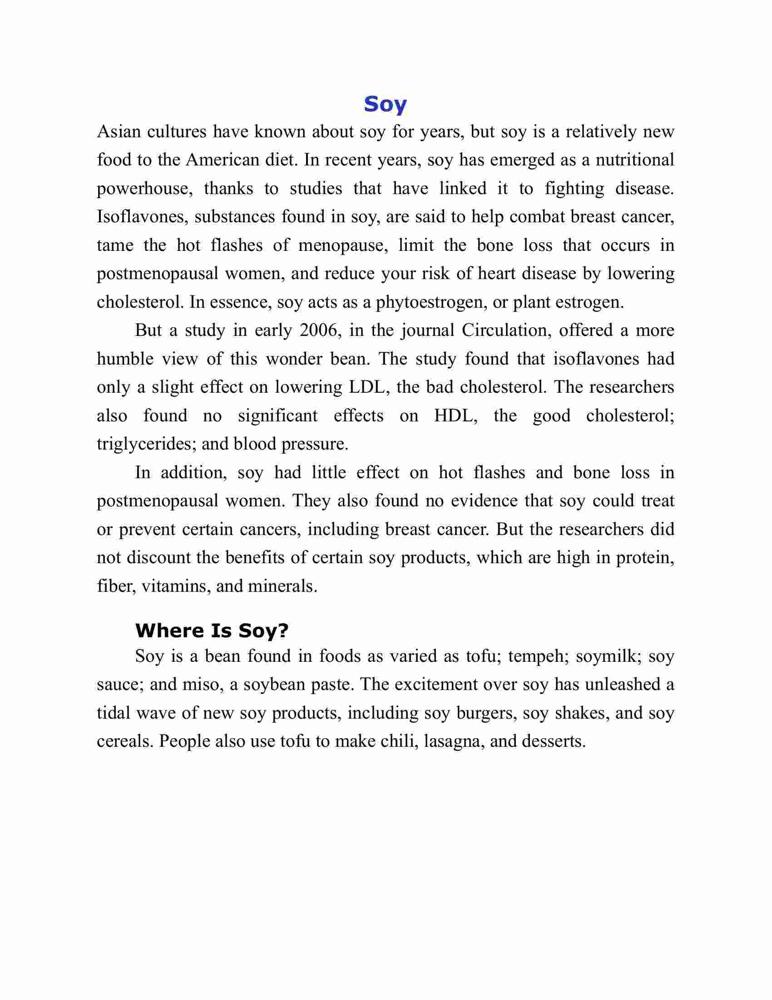 Soy

Asian cultures have known about soy for years, but soy is a relatively new food to the American diet. In recent years, soy has emerged as a nutritional powerhouse, thanks to studies that have linked it to fighting disease. Isoflavones, substances found in soy, are said to help combat breast cancer, tame the hot flashes of menopause, limit the bone loss that occurs in postmenopausal women, and reduce your risk of heart disease by lowering cholesterol. In essence, soy acts as a phytoestrogen, or plant estrogen.

But a study in early 2006, in the journal Circulation, offered a more humble view of this wonder bean. The study found that isoflavones had only a slight effect on lowering LDL, the bad cholesterol. The researchers also found no significant effects on HDL, the good cholesterol; triglycerides; and blood pressure.

In addition, soy had little effect on hot flashes and bone loss in postmenopausal women. They also found no evidence that soy could treat or prevent certain cancers, including breast cancer. But the researchers did not discount the benefits of certain soy products, which are high in protein, fiber, vitamins, and minerals.

Where Is Soy?

Soy is a bean found in foods as varied as tofu; tempeh; soymilk; soy sauce; and miso, a soybean paste. The excitement over soy has unleashed a tidal wave of new soy products, including soy burgers, soy shakes, and soy cereals. People also use tofu to make chili, lasagna, and desserts.